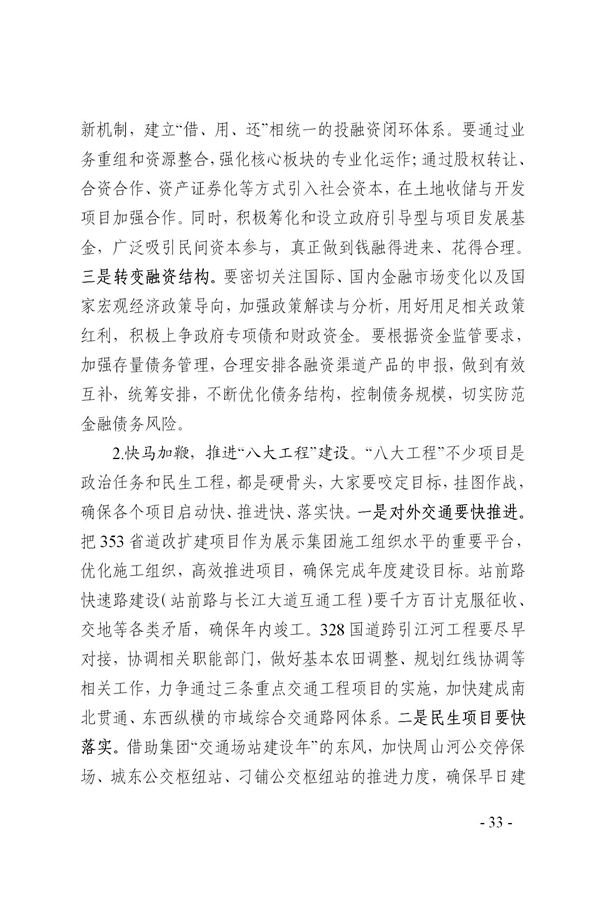 新机制，建立“借、用、还”相统一的投融资闭环体系。要通过业务重组和资源整合，强化核心板块的专业化运作；通过股权转让、合资合作、资产证券化等方式引入社会资本，在土地收储与开发项目加强合作。同时，积极筹化和设立政府引导型与项目发展基金，广泛吸引民间资本参与，真正做到钱融得进来、花得合理。三是转变融资结构。要密切关注国际、国内金融市场变化以及国家宏观经济政策导向，加强政策解读与分析，用好用足相关政策红利，积极上争政府专项债和财政资金。要根据资金监管要求，加强存量债务管理，合理安排各融资渠道产品的申报，做到有效互补，统筹安排，不断优化债务结构，控制债务规模，切实防范金融债务风险。

2.快马加鞭，推进“八大工程”建设。“八大工程”不少项目是政治任务和民生工程，都是硬骨头，大家要咬定目标，挂图作战，确保各个项目启动快、推进快、落实快。一是对外交通要快推进。把353省道改扩建项目作为展示集团施工组织水平的重要平台，优化施工组织，高效推进项目，确保完成年度建设目标。站前路快速路建设（站前路与长江大道互通工程）要千方百计克服征收、交地等各类矛盾，确保年内竣工。328国道跨引江河工程要尽早对接，协调相关职能部门，做好基本农田调整、规划红线协调等相关工作，力争通过三条重点交通工程项目的实施，加快建成南北贯通、东西纵横的市域综合交通路网体系。二是民生项目要快落实。借助集团“交通场站建设年”的东风，加快周山河公交停保场、城东公交枢纽站、刁铺公交枢纽站的推进力度，确保早日建

- 33 -